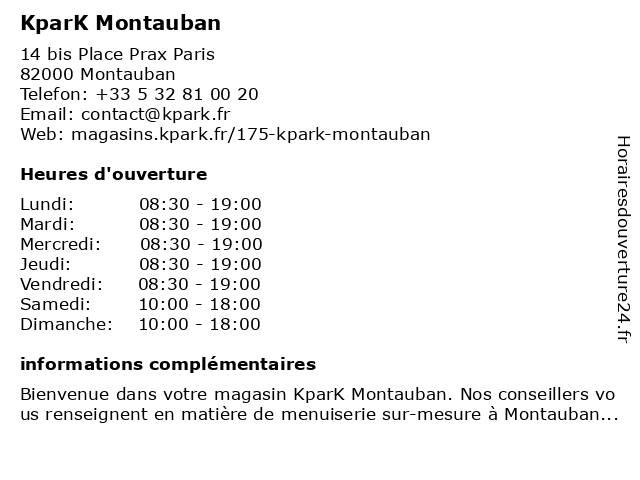 KparK Montauban

14 bis Place Prax Paris
82000 Montauban
Telefon: +33 5 32 81 00 20
Email: contact@kpark.fr
Web: magasins.kpark.fr/175-kpark-montauban

Heures d'ouverture

| Lundi: | 08:30 - 19:00 |
|---|---|
| Mardi: | 08:30 - 19:00 |
| Mercredi: | 08:30 - 19:00 |
| Jeudi: | 08:30 - 19:00 |
| Vendredi: | 08:30 - 19:00 |
| Samedi: | 10:00 - 18:00 |
| Dimanche: | 10:00 - 18:00 |

informations complémentaires

Bienvenue dans votre magasin KparK Montauban. Nos conseillers vous renseignent en matière de menuiserie sur-mesure à Montauban...

Horairesdouverture24.fr